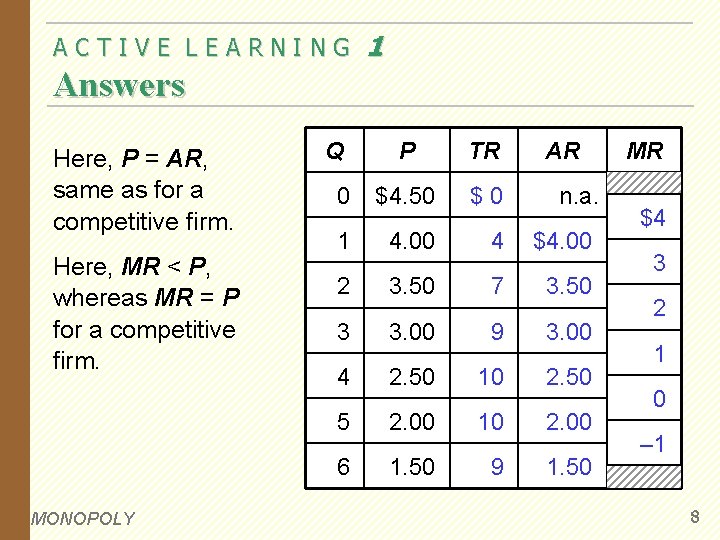 ACTIVE LEARNING 1
Answers

Here, P = AR, same as for a competitive firm.

Here, MR < P, whereas MR = P for a competitive firm.

| Q | P | TR | AR | MR |
|---|---|---|---|---|
| 0 | $4.50 | $ 0 | n.a. | |
| | | | | $4 |
| 1 | 4.00 | 4 | $4.00 | |
| | | | | 3 |
| 2 | 3.50 | 7 | 3.50 | |
| | | | | 2 |
| 3 | 3.00 | 9 | 3.00 | |
| | | | | 1 |
| 4 | 2.50 | 10 | 2.50 | |
| | | | | 0 |
| 5 | 2.00 | 10 | 2.00 | |
| | | | | –1 |
| 6 | 1.50 | 9 | 1.50 | |

MONOPOLY

8